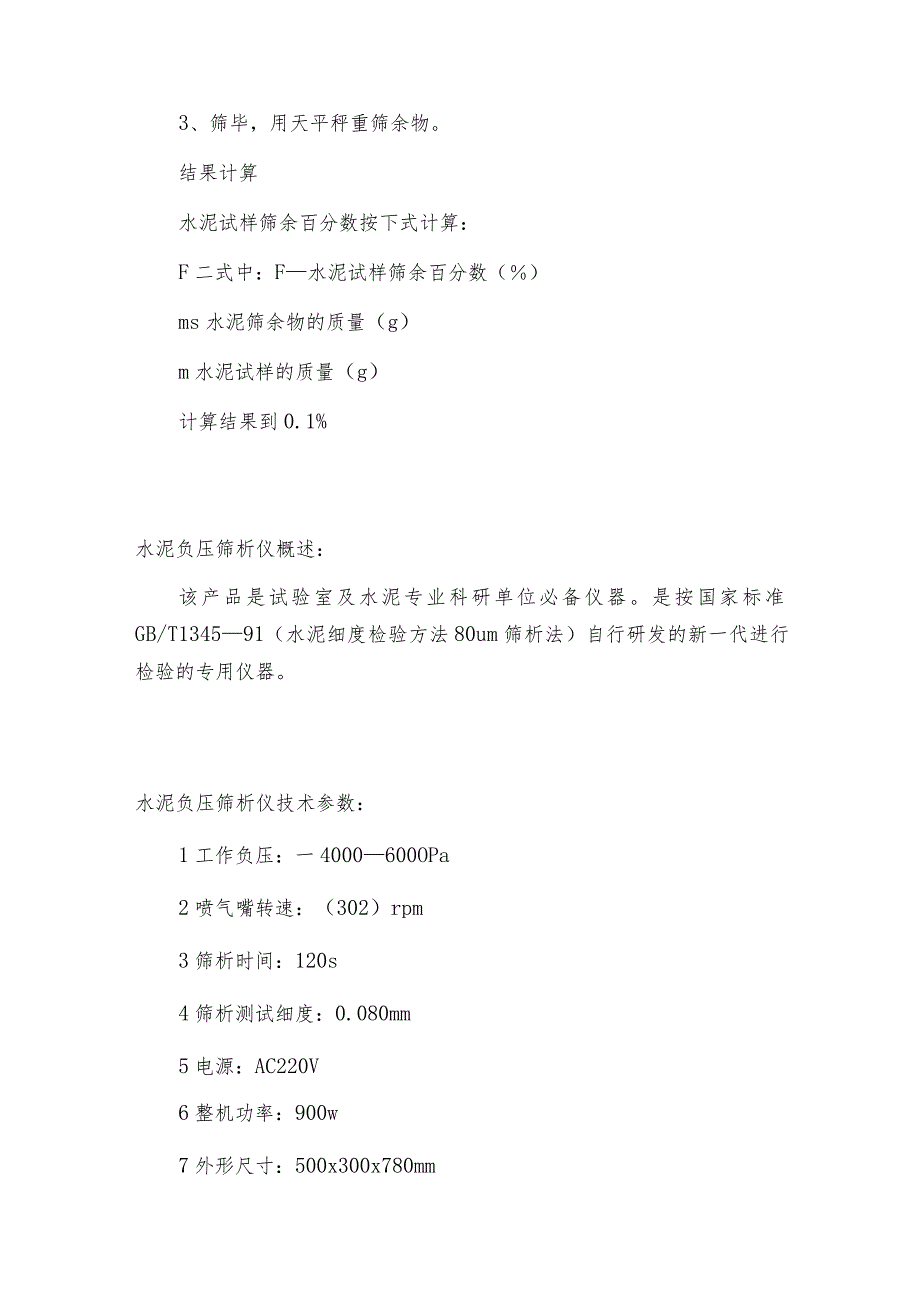 3、筛毕，用天平秤重筛余物。

结果计算

水泥试样筛余百分数按下式计算：

F二式中：F—水泥试样筛余百分数（%）

ms水泥筛余物的质量（g）

m水泥试样的质量（g）

计算结果到0.1%

水泥负压筛析仪概述：

该产品是试验室及水泥专业科研单位必备仪器。是按国家标准GB/T1345—91（水泥细度检验方法80um筛析法）自行研发的新一代进行检验的专用仪器。

水泥负压筛析仪技术参数：

1工作负压：一4000—6000Pa

2喷气嘴转速：（302）rpm

3筛析时间：120s

4筛析测试细度：0.080mm

5电源：AC220V

6整机功率：900w

7外形尺寸：500x300x780mm